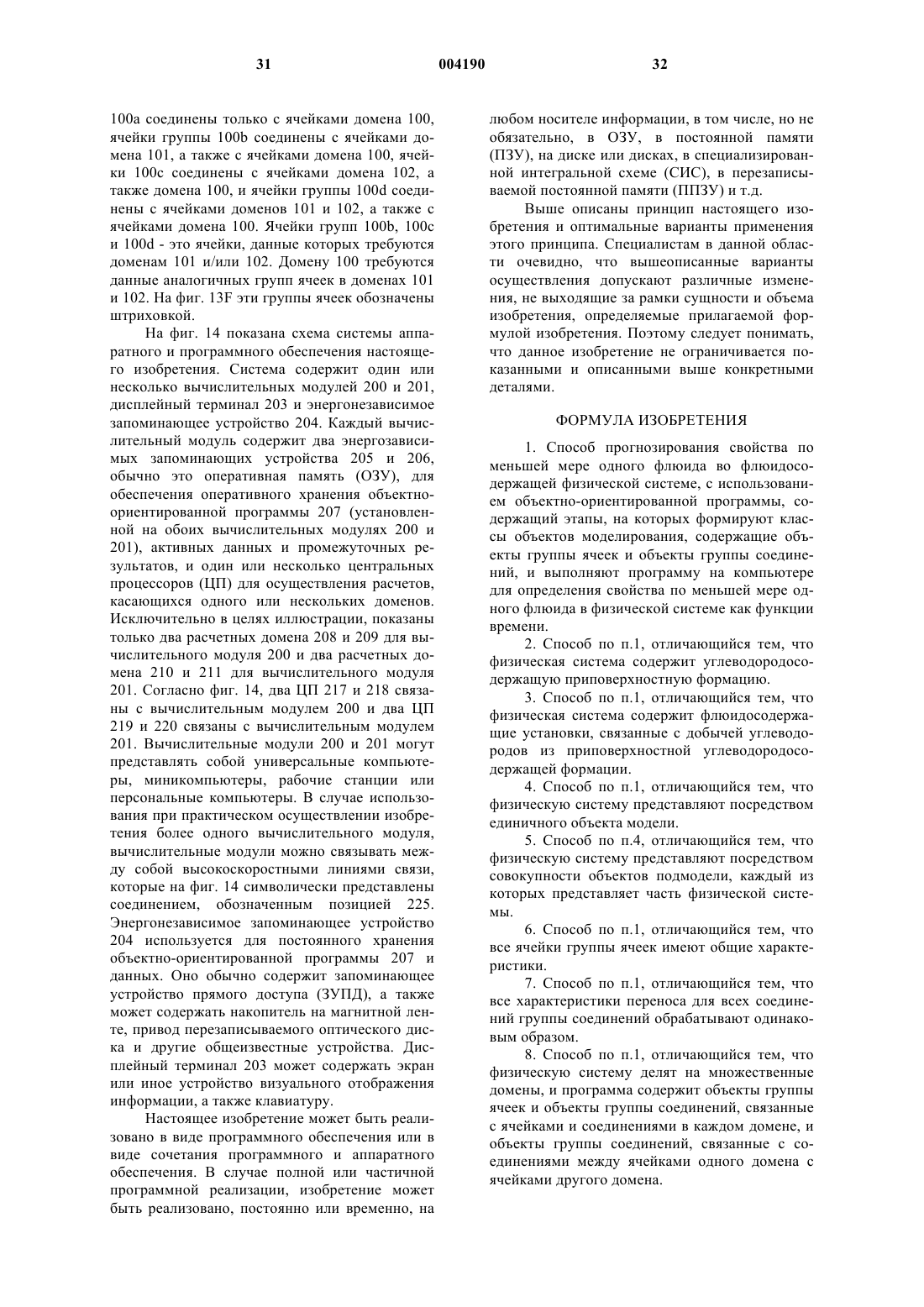 31 004190 32

100a соединены только с ячейками домена 100, ячейки группы 100b соединены с ячейками домена 101, а также с ячейками домена 100, ячейки 100c соединены с ячейками домена 102, а также домена 100, и ячейки группы 100d соединены с ячейками доменов 101 и 102, а также с ячейками домена 100. Ячейки групп 100b, 100c и 100d - это ячейки, данные которых требуются доменам 101 и/или 102. Домену 100 требуются данные аналогичных групп ячеек в доменах 101 и 102. На фиг. 13F эти группы ячеек обозначены штриховкой.

На фиг. 14 показана схема системы аппаратного и программного обеспечения настоящего изобретения. Система содержит один или несколько вычислительных модулей 200 и 201, дисплейный терминал 203 и энергонезависимое запоминающее устройство 204. Каждый вычислительный модуль содержит два энергозависимых запоминающих устройства 205 и 206, обычно это оперативная память (ОЗУ), для обеспечения оперативного хранения объектно-ориентированной программы 207 (установленной на обоих вычислительных модулях 200 и 201), активных данных и промежуточных результатов, и один или несколько центральных процессоров (ЦП) для осуществления расчетов, касающихся одного или нескольких доменов. Исключительно в целях иллюстрации, показаны только два расчетных домена 208 и 209 для вычислительного модуля 200 и два расчетных домена 210 и 211 для вычислительного модуля 201. Согласно фиг. 14, два ЦП 217 и 218 связаны с вычислительным модулем 200 и два ЦП 219 и 220 связаны с вычислительным модулем 201. Вычислительные модули 200 и 201 могут представлять собой универсальные компьютеры, миникомпьютеры, рабочие станции или персональные компьютеры. В случае использования при практическом осуществлении изобретения более одного вычислительного модуля, вычислительные модули можно связывать между собой высокоскоростными линиями связи, которые на фиг. 14 символически представлены соединением, обозначенным позицией 225. Энергонезависимое запоминающее устройство 204 используется для постоянного хранения объектно-ориентированной программы 207 и данных. Оно обычно содержит запоминающее устройство прямого доступа (ЗУПД), а также может содержать накопитель на магнитной ленте, привод перезаписываемого оптического диска и другие общеизвестные устройства. Дисплейный терминал 203 может содержать экран или иное устройство визуального отображения информации, а также клавиатуру.

Настоящее изобретение может быть реализовано в виде программного обеспечения или в виде сочетания программного и аппаратного обеспечения. В случае полной или частичной программной реализации, изобретение может быть реализовано, постоянно или временно, на любом носителе информации, в том числе, но не обязательно, в ОЗУ, в постоянной памяти (ПЗУ), на диске или дисках, в специализированной интегральной схеме (СИС), в перезаписываемой постоянной памяти (ППЗУ) и т.д.

Выше описаны принцип настоящего изобретения и оптимальные варианты применения этого принципа. Специалистам в данной области очевидно, что вышеописанные варианты осуществления допускают различные изменения, не выходящие за рамки сущности и объема изобретения, определяемые прилагаемой формулой изобретения. Поэтому следует понимать, что данное изобретение не ограничивается показанными и описанными выше конкретными деталями.

ФОРМУЛА ИЗОБРЕТЕНИЯ

1. Способ прогнозирования свойства по меньшей мере одного флюида во флюидосодержащей физической системе, с использованием объектно-ориентированной программы, содержащий этапы, на которых формируют классы объектов моделирования, содержащие объекты группы ячеек и объекты группы соединений, и выполняют программу на компьютере для определения свойства по меньшей мере одного флюида в физической системе как функции времени.

2. Способ по п.1, отличающийся тем, что физическая система содержит углеводородосодержащую приповерхностную формацию.

3. Способ по п.1, отличающийся тем, что физическая система содержит флюидосодержащие установки, связанные с добычей углеводородов из приповерхностной углеводородосодержащей формации.

4. Способ по п.1, отличающийся тем, что физическую систему представляют посредством единичного объекта модели.

5. Способ по п.4, отличающийся тем, что физическую систему представляют посредством совокупности объектов подмодели, каждый из которых представляет часть физической системы.

6. Способ по п.1, отличающийся тем, что все ячейки группы ячеек имеют общие характеристики.

7. Способ по п.1, отличающийся тем, что все характеристики переноса для всех соединений группы соединений обрабатывают одинаковым образом.

8. Способ по п.1, отличающийся тем, что физическую систему делят на множественные домены, и программа содержит объекты группы ячеек и объекты группы соединений, связанные с ячейками и соединениями в каждом домене, и объекты группы соединений, связанные с соединениями между ячейками одного домена с ячейками другого домена.